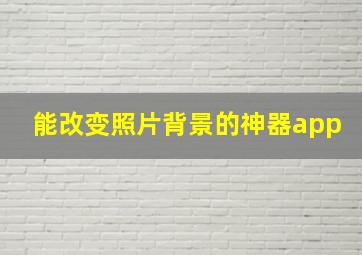 能改变照片背景的神器app